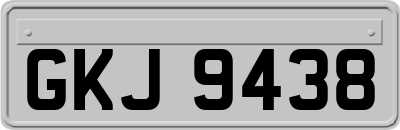 GKJ 9438